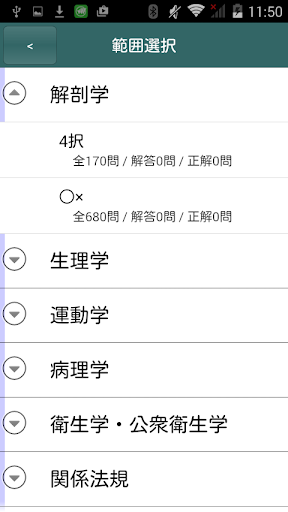 11:50

<

範囲選択

解剖学

4択
全170問 / 解答0問 / 正解0問

○×
全680問 / 解答0問 / 正解0問

生理学

運動学

病理学

衛生学・公衆衛生学

関係法規